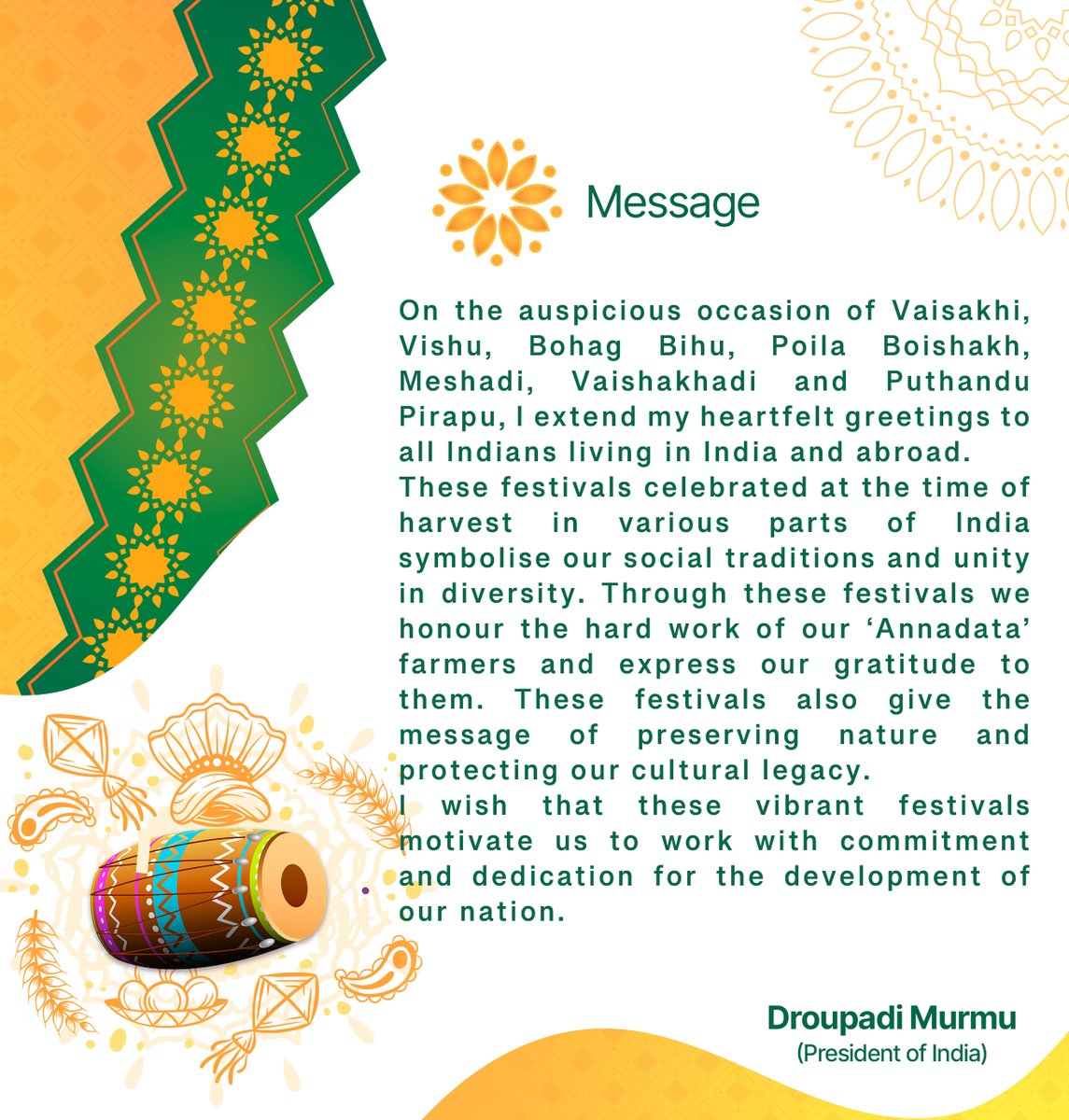 Message

On the auspicious occasion of Vaisakhi, Vishu, Bohag Bihu, Poila Boishakh, Meshadi, Vaishakhadi and Puthandu Pirapu, I extend my heartfelt greetings to all Indians living in India and abroad.

These festivals celebrated at the time of harvest in various parts of India symbolise our social traditions and unity in diversity. Through these festivals we honour the hard work of our 'Annadata' farmers and express our gratitude to them. These festivals also give the message of preserving nature and protecting our cultural legacy.

I wish that these vibrant festivals motivate us to work with commitment and dedication for the development of our nation.

Droupadi Murmu
(President of India)